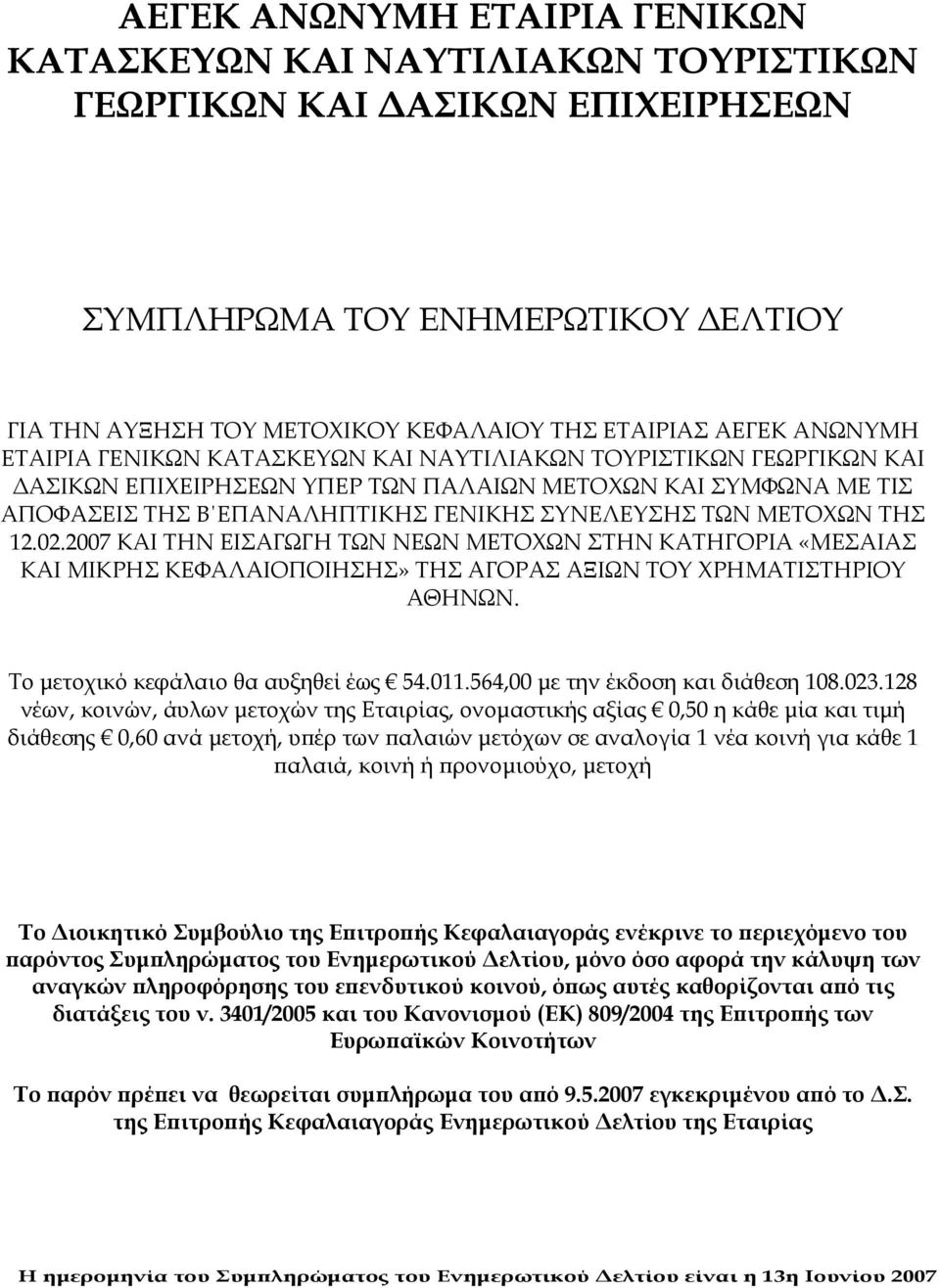 ΑΕΓΕΚ ΑΝΩΝΥΜΗ ΕΤΑΙΡΙΑ ΓΕΝΙΚΩΝ ΚΑΤΑΣΚΕΥΩΝ ΚΑΙ ΝΑΥΤΙΛΙΑΚΩΝ ΤΟΥΡΙΣΤΙΚΩΝ ΓΕΩΡΓΙΚΩΝ ΚΑΙ ΔΑΣΙΚΩΝ ΕΠΙΧΕΙΡΗΣΕΩΝ

ΣΥΜΠΛΗΡΩΜΑ ΤΟΥ ΕΝΗΜΕΡΩΤΙΚΟΥ ΔΕΛΤΙΟΥ

ΓΙΑ ΤΗΝ ΑΥΞΗΣΗ ΤΟΥ ΜΕΤΟΧΙΚΟΥ ΚΕΦΑΛΑΙΟΥ ΤΗΣ ΕΤΑΙΡΙΑΣ ΑΕΓΕΚ ΑΝΩΝΥΜΗ ΕΤΑΙΡΙΑ ΓΕΝΙΚΩΝ ΚΑΤΑΣΚΕΥΩΝ ΚΑΙ ΝΑΥΤΙΛΙΑΚΩΝ ΤΟΥΡΙΣΤΙΚΩΝ ΓΕΩΡΓΙΚΩΝ ΚΑΙ ΔΑΣΙΚΩΝ ΕΠΙΧΕΙΡΗΣΕΩΝ ΥΠΕΡ ΤΩΝ ΠΑΛΑΙΩΝ ΜΕΤΟΧΩΝ ΚΑΙ ΣΥΜΦΩΝΑ ΜΕ ΤΙΣ ΑΠΟΦΑΣΕΙΣ ΤΗΣ Β΄ΕΠΑΝΑΛΗΠΤΙΚΗΣ ΓΕΝΙΚΗΣ ΣΥΝΕΛΕΥΣΗΣ ΤΩΝ ΜΕΤΟΧΩΝ ΤΗΣ 12.02.2007 ΚΑΙ ΤΗΝ ΕΙΣΑΓΩΓΗ ΤΩΝ ΝΕΩΝ ΜΕΤΟΧΩΝ ΣΤΗΝ ΚΑΤΗΓΟΡΙΑ «ΜΕΣΑΙΑΣ ΚΑΙ ΜΙΚΡΗΣ ΚΕΦΑΛΑΙΟΠΟΙΗΣΗΣ» ΤΗΣ ΑΓΟΡΑΣ ΑΞΙΩΝ ΤΟΥ ΧΡΗΜΑΤΙΣΤΗΡΙΟΥ ΑΘΗΝΩΝ.

Το μετοχικό κεφάλαιο θα αυξηθεί έως € 54.011.564,00 με την έκδοση και διάθεση 108.023.128 νέων, κοινών, άυλων μετοχών της Εταιρίας, ονομαστικής αξίας € 0,50 η κάθε μία και τιμή διάθεσης € 0,60 ανά μετοχή, υπέρ των παλαιών μετόχων σε αναλογία 1 νέα κοινή για κάθε 1 παλαιά, κοινή ή προνομιούχο, μετοχή

Το Διοικητικό Συμβούλιο της Επιτροπής Κεφαλαιαγοράς ενέκρινε το περιεχόμενο του παρόντος Συμπληρώματος του Ενημερωτικού Δελτίου, μόνο όσο αφορά την κάλυψη των αναγκών πληροφόρησης του επενδυτικού κοινού, όπως αυτές καθορίζονται από τις διατάξεις του ν. 3401/2005 και του Κανονισμού (ΕΚ) 809/2004 της Επιτροπής των Ευρωπαϊκών Κοινοτήτων

Το παρόν πρέπει να θεωρείται συμπλήρωμα του από 9.5.2007 εγκεκριμένου από το Δ.Σ. της Επιτροπής Κεφαλαιαγοράς Ενημερωτικού Δελτίου της Εταιρίας

Η ημερομηνία του Συμπληρώματος του Ενημερωτικού Δελτίου είναι η 13η Ιουνίου 2007